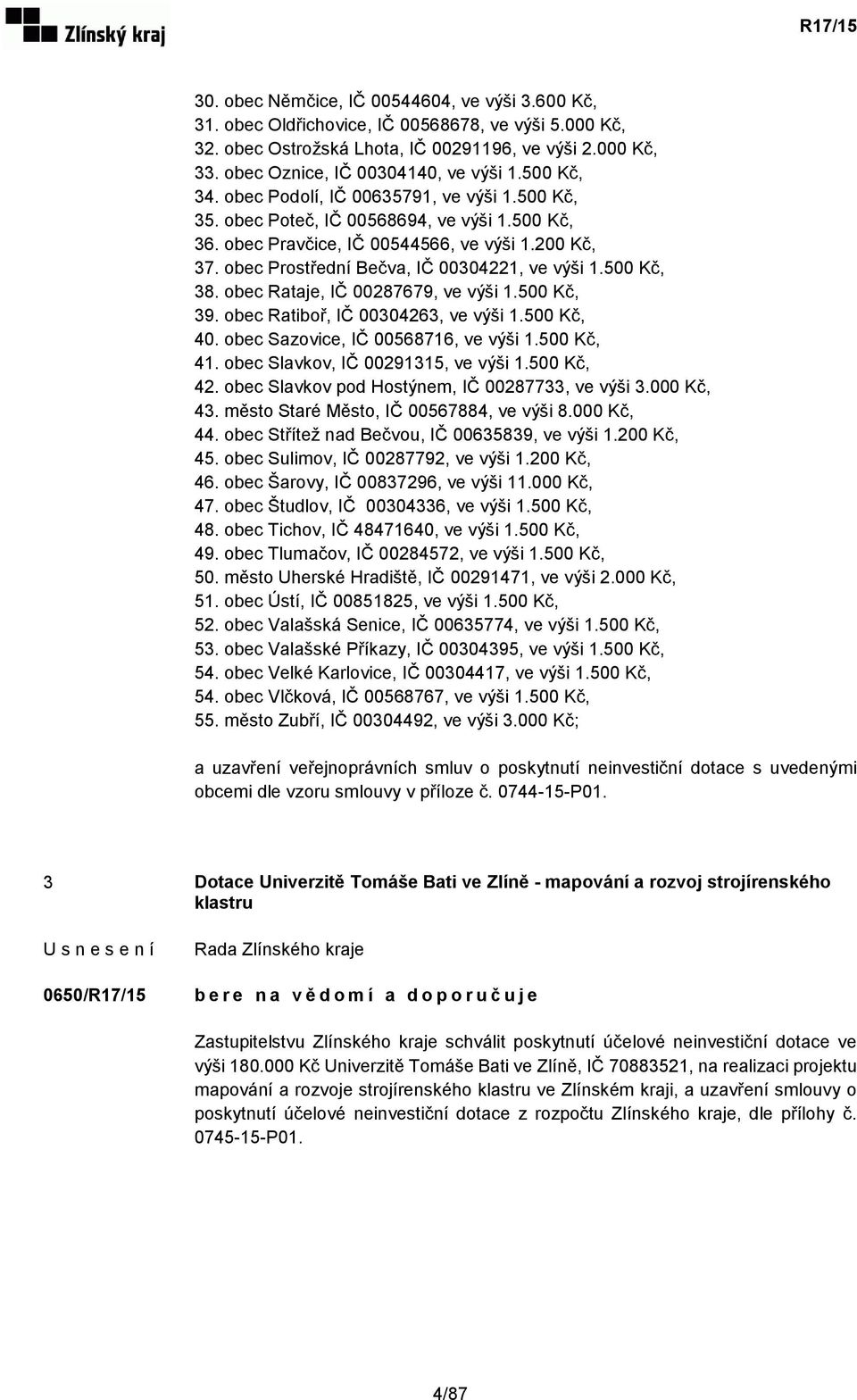 Zlínský kraj

R17/15

30. obec Němčice, IČ 00544604, ve výši 3.600 Kč,
31. obec Oldřichovice, IČ 00568678, ve výši 5.000 Kč,
32. obec Ostrožská Lhota, IČ 00291196, ve výši 2.000 Kč,
33. obec Oznice, IČ 00304140, ve výši 1.500 Kč,
34. obec Podolí, IČ 00635791, ve výši 1.500 Kč,
35. obec Poteč, IČ 00568694, ve výši 1.500 Kč,
36. obec Pravčice, IČ 00544566, ve výši 1.200 Kč,
37. obec Prostřední Bečva, IČ 00304221, ve výši 1.500 Kč,
38. obec Rataje, IČ 00287679, ve výši 1.500 Kč,
39. obec Ratiboř, IČ 00304263, ve výši 1.500 Kč,
40. obec Sazovice, IČ 00568716, ve výši 1.500 Kč,
41. obec Slavkov, IČ 00291315, ve výši 1.500 Kč,
42. obec Slavkov pod Hostýnem, IČ 00287733, ve výši 3.000 Kč,
43. město Staré Město, IČ 00567884, ve výši 8.000 Kč,
44. obec Střítež nad Bečvou, IČ 00635839, ve výši 1.200 Kč,
45. obec Sulimov, IČ 00287792, ve výši 1.200 Kč,
46. obec Šarovy, IČ 00837296, ve výši 11.000 Kč,
47. obec Študlov, IČ 00304336, ve výši 1.500 Kč,
48. obec Tichov, IČ 48471640, ve výši 1.500 Kč,
49. obec Tlumačov, IČ 00284572, ve výši 1.500 Kč,
50. město Uherské Hradiště, IČ 00291471, ve výši 2.000 Kč,
51. obec Ústí, IČ 00851825, ve výši 1.500 Kč,
52. obec Valašská Senice, IČ 00635774, ve výši 1.500 Kč,
53. obec Valašské Příkazy, IČ 00304395, ve výši 1.500 Kč,
54. obec Velké Karlovice, IČ 00304417, ve výši 1.500 Kč,
54. obec Vlčková, IČ 00568767, ve výši 1.500 Kč,
55. město Zubří, IČ 00304492, ve výši 3.000 Kč;

a uzavření veřejnoprávních smluv o poskytnutí neinvestiční dotace s uvedenými obcemi dle vzoru smlouvy v příloze č. 0744-15-P01.

3 Dotace Univerzitě Tomáše Bati ve Zlíně - mapování a rozvoj strojírenského klastru

U s n e s e n í Rada Zlínského kraje

0650/R17/15 b e r e n a v ě d o m í a d o p o r u č u j e

Zastupitelstvu Zlínského kraje schválit poskytnutí účelové neinvestiční dotace ve výši 180.000 Kč Univerzitě Tomáše Bati ve Zlíně, IČ 70883521, na realizaci projektu mapování a rozvoje strojírenského klastru ve Zlínském kraji, a uzavření smlouvy o poskytnutí účelové neinvestiční dotace z rozpočtu Zlínského kraje, dle přílohy č. 0745-15-P01.

4/87